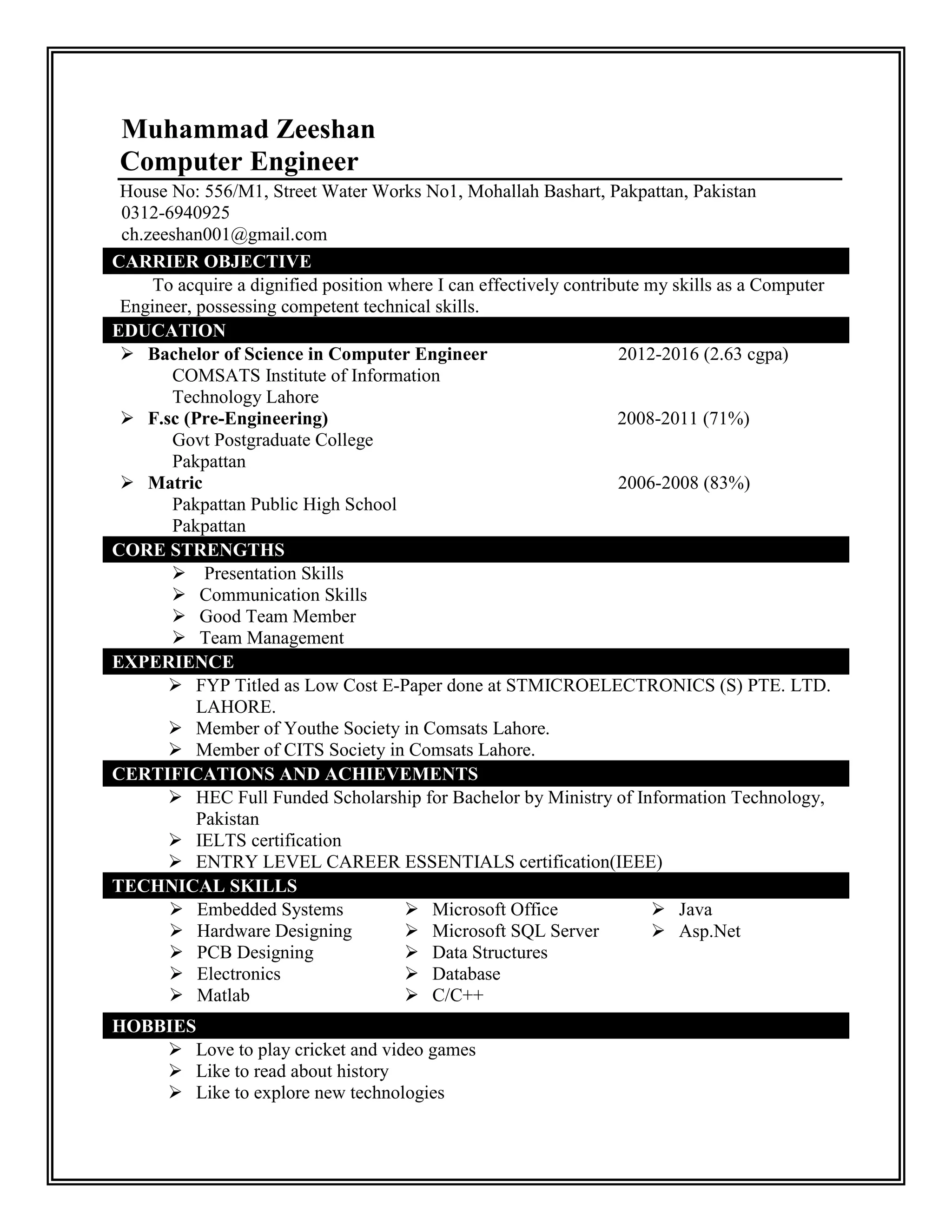 Muhammad Zeeshan
Computer Engineer

House No: 556/M1, Street Water Works No1, Mohallah Bashart, Pakpattan, Pakistan
0312-6940925
ch.zeeshan001@gmail.com

CARRIER OBJECTIVE

To acquire a dignified position where I can effectively contribute my skills as a Computer Engineer, possessing competent technical skills.

EDUCATION

➢ Bachelor of Science in Computer Engineer 2012-2016 (2.63 cgpa)
COMSATS Institute of Information Technology Lahore
➢ F.sc (Pre-Engineering) 2008-2011 (71%)
Govt Postgraduate College Pakpattan
➢ Matric 2006-2008 (83%)
Pakpattan Public High School Pakpattan

CORE STRENGTHS

➢ Presentation Skills
➢ Communication Skills
➢ Good Team Member
➢ Team Management

EXPERIENCE

➢ FYP Titled as Low Cost E-Paper done at STMICROELECTRONICS (S) PTE. LTD. LAHORE.
➢ Member of Youthe Society in Comsats Lahore.
➢ Member of CITS Society in Comsats Lahore.

CERTIFICATIONS AND ACHIEVEMENTS

➢ HEC Full Funded Scholarship for Bachelor by Ministry of Information Technology, Pakistan
➢ IELTS certification
➢ ENTRY LEVEL CAREER ESSENTIALS certification(IEEE)

TECHNICAL SKILLS

➢ Embedded Systems
➢ Hardware Designing
➢ PCB Designing
➢ Electronics
➢ Matlab

➢ Microsoft Office
➢ Microsoft SQL Server
➢ Data Structures
➢ Database
➢ C/C++

➢ Java
➢ Asp.Net

HOBBIES

➢ Love to play cricket and video games
➢ Like to read about history
➢ Like to explore new technologies